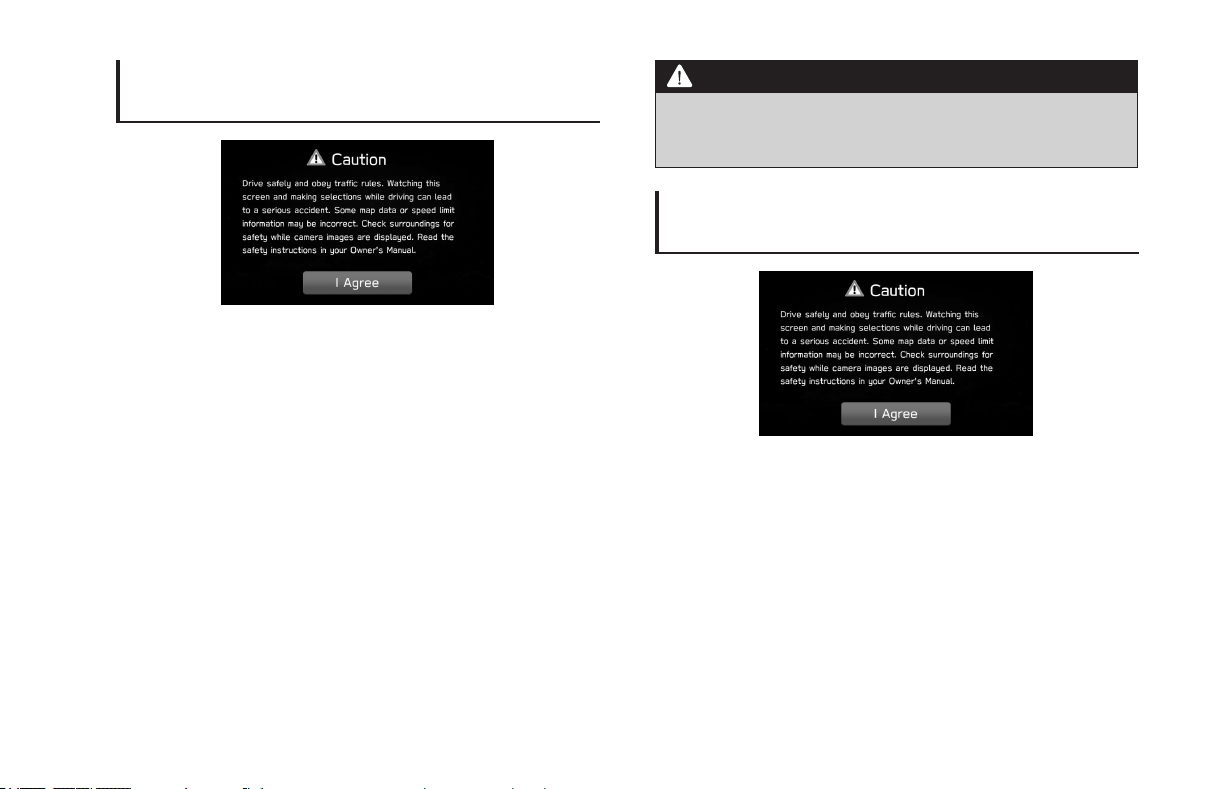 Caution

Drive safely and obey traffic rules. Watching this screen and making selections while driving can lead to a serious accident. Some map data or speed limit information may be incorrect. Check surroundings for safety while camera images are displayed. Read the safety instructions in your Owner's Manual.

I Agree

Caution

Drive safely and obey traffic rules. Watching this screen and making selections while driving can lead to a serious accident. Some map data or speed limit information may be incorrect. Check surroundings for safety while camera images are displayed. Read the safety instructions in your Owner's Manual.

I Agree